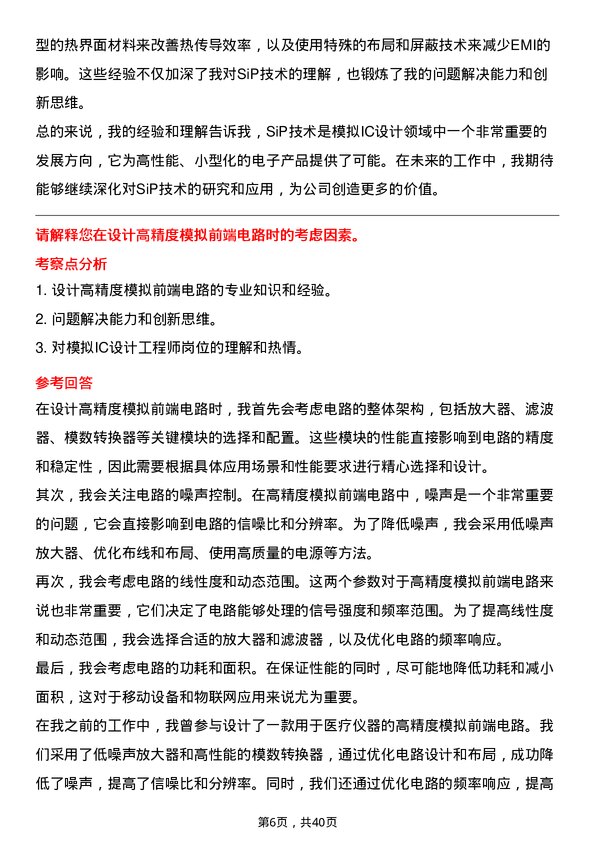 型的热界面材料来改善热传导效率，以及使用特殊的布局和屏蔽技术来减少EMI的影响。这些经验不仅加深了我对SiP技术的理解，也锻炼了我的问题解决能力和创新思维。

总的来说，我的经验和理解告诉我，SiP技术是模拟IC设计领域中一个非常重要的发展方向，它为高性能、小型化的电子产品提供了可能。在未来的工作中，我期待能够继续深化对SiP技术的研究和应用，为公司创造更多的价值。

请解释您在设计高精度模拟前端电路时的考虑因素。

考察点分析

1. 设计高精度模拟前端电路的专业知识和经验。
2. 问题解决能力和创新思维。
3. 对模拟IC设计工程师岗位的理解和热情。

参考回答

在设计高精度模拟前端电路时，我首先会考虑电路的整体架构，包括放大器、滤波器、模数转换器等关键模块的选择和配置。这些模块的性能直接影响到电路的精度和稳定性，因此需要根据具体应用场景和性能要求进行精心选择和设计。

其次，我会关注电路的噪声控制。在高精度模拟前端电路中，噪声是一个非常重要的问题，它会直接影响到电路的信噪比和分辨率。为了降低噪声，我会采用低噪声放大器、优化布线和布局、使用高质量的电源等方法。

再次，我会考虑电路的线性度和动态范围。这两个参数对于高精度模拟前端电路来说也非常重要，它们决定了电路能够处理的信号强度和频率范围。为了提高线性度和动态范围，我会选择合适的放大器和滤波器，以及优化电路的频率响应。

最后，我会考虑电路的功耗和面积。在保证性能的同时，尽可能地降低功耗和减小面积，这对于移动设备和物联网应用来说尤为重要。

在我之前的工作中，我曾参与设计了一款用于医疗仪器的高精度模拟前端电路。我们采用了低噪声放大器和高性能的模数转换器，通过优化电路设计和布局，成功降低了噪声，提高了信噪比和分辨率。同时，我们还通过优化电路的频率响应，提高

第6页，共40页